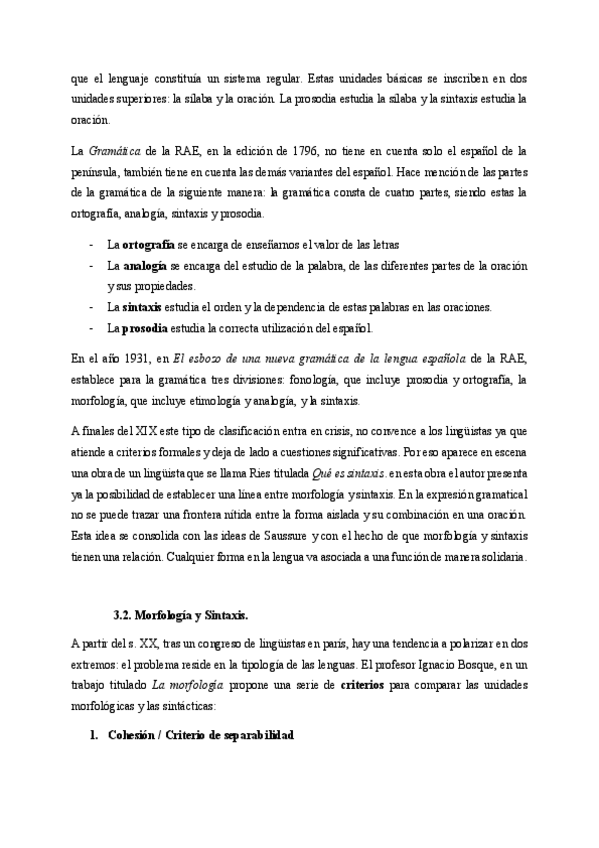 que el lenguaje constituía un sistema regular. Estas unidades básicas se inscriben en dos unidades superiores: la sílaba y la oración. La prosodia estudia la sílaba y la sintaxis estudia la oración.

La Gramática de la RAE, en la edición de 1796, no tiene en cuenta solo el español de la península, también tiene en cuenta las demás variantes del español. Hace mención de las partes de la gramática de la siguiente manera: la gramática consta de cuatro partes, siendo estas la ortografía, analogía, sintaxis y prosodia.

- La ortografía se encarga de enseñarnos el valor de las letras
- La analogía se encarga del estudio de la palabra, de las diferentes partes de la oración y sus propiedades.
- La sintaxis estudia el orden y la dependencia de estas palabras en las oraciones.
- La prosodia estudia la correcta utilización del español.

En el año 1931, en El esbozo de una nueva gramática de la lengua española de la RAE, establece para la gramática tres divisiones: fonología, que incluye prosodia y ortografía, la morfología, que incluye etimología y analogía, y la sintaxis.

A finales del XIX este tipo de clasificación entra en crisis, no convence a los lingüistas ya que atiende a criterios formales y deja de lado a cuestiones significativas. Por eso aparece en escena una obra de un lingüista que se llama Ries titulada Qué es sintaxis. en esta obra el autor presenta ya la posibilidad de establecer una línea entre morfología y sintaxis. En la expresión gramatical no se puede trazar una frontera nítida entre la forma aislada y su combinación en una oración. Esta idea se consolida con las ideas de Saussure y con el hecho de que morfología y sintaxis tienen una relación. Cualquier forma en la lengua va asociada a una función de manera solidaria.

3.2. Morfología y Sintaxis.

A partir del s. XX, tras un congreso de lingüistas en parís, hay una tendencia a polarizar en dos extremos: el problema reside en la tipología de las lenguas. El profesor Ignacio Bosque, en un trabajo titulado La morfología propone una serie de criterios para comparar las unidades morfológicas y las sintácticas:

1. Cohesión / Criterio de separabilidad